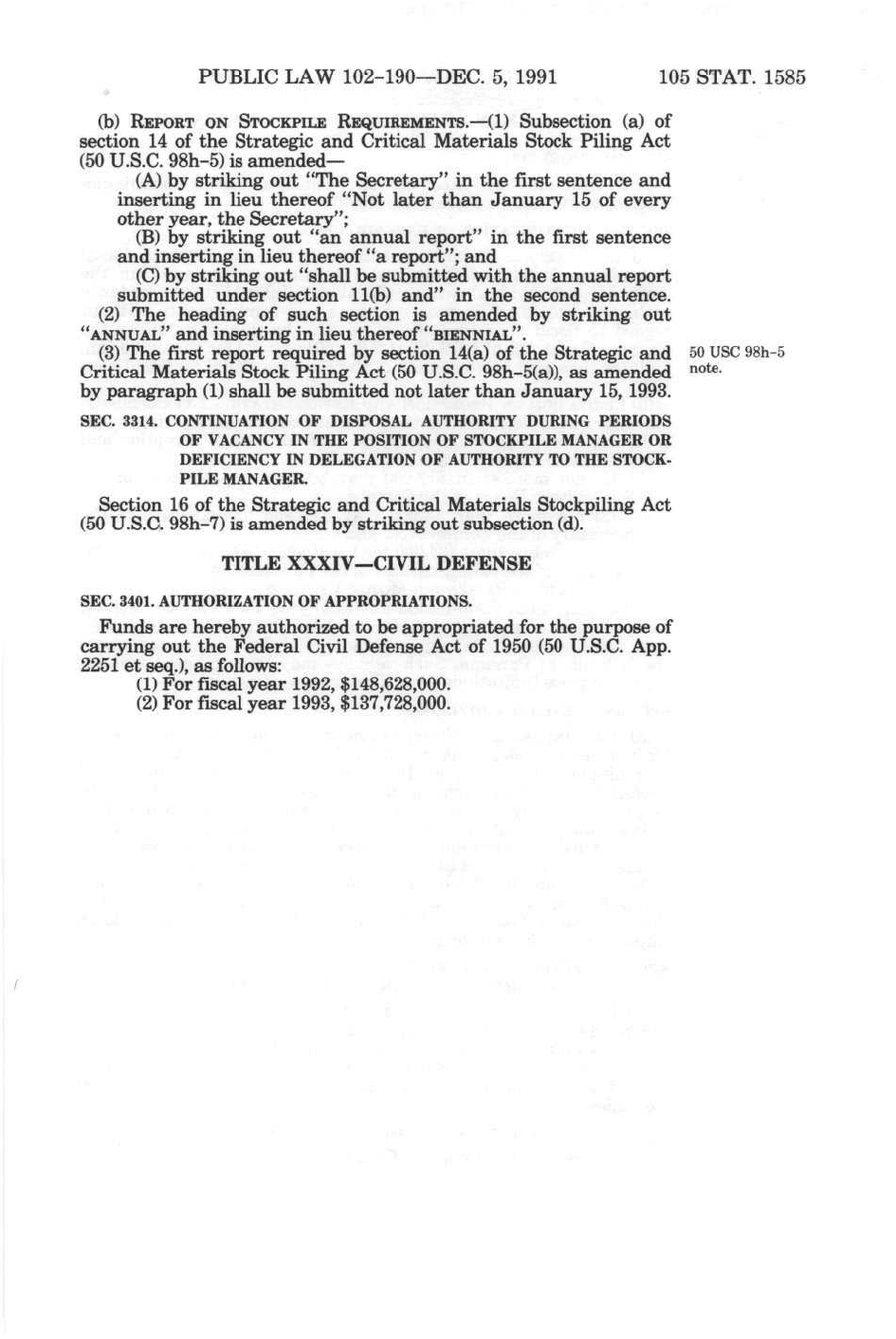 PUBLIC LAW 102-190—DEC. 5, 1991 105 STAT. 1585

(b) REPORT ON STOCKPILE REQUIREMENTS.—(1) Subsection (a) of section 14 of the Strategic and Critical Materials Stock Piling Act (50 U.S.C. 98h-5) is amended—

(A) by striking out "The Secretary" in the first sentence and inserting in lieu thereof "Not later than January 15 of every other year, the Secretary";

(B) by striking out "an annual report" in the first sentence and inserting in lieu thereof "a report"; and

(C) by striking out "shall be submitted with the annual report submitted under section 11(b) and" in the second sentence.

(2) The heading of such section is amended by striking out "ANNUAL" and inserting in lieu thereof "BIENNIAL".

(3) The first report required by section 14(a) of the Strategic and Critical Materials Stock Piling Act (50 U.S.C. 98h-5(a)), as amended by paragraph (1) shall be submitted not later than January 15, 1993.

50 USC 98h-5 note.

SEC. 3314. CONTINUATION OF DISPOSAL AUTHORITY DURING PERIODS OF VACANCY IN THE POSITION OF STOCKPILE MANAGER OR DEFICIENCY IN DELEGATION OF AUTHORITY TO THE STOCKPILE MANAGER.

Section 16 of the Strategic and Critical Materials Stockpiling Act (50 U.S.C. 98h-7) is amended by striking out subsection (d).

TITLE XXXIV—CIVIL DEFENSE

SEC. 3401. AUTHORIZATION OF APPROPRIATIONS.

Funds are hereby authorized to be appropriated for the purpose of carrying out the Federal Civil Defense Act of 1950 (50 U.S.C. App. 2251 et seq.), as follows:

(1) For fiscal year 1992, $148,628,000.

(2) For fiscal year 1993, $137,728,000.